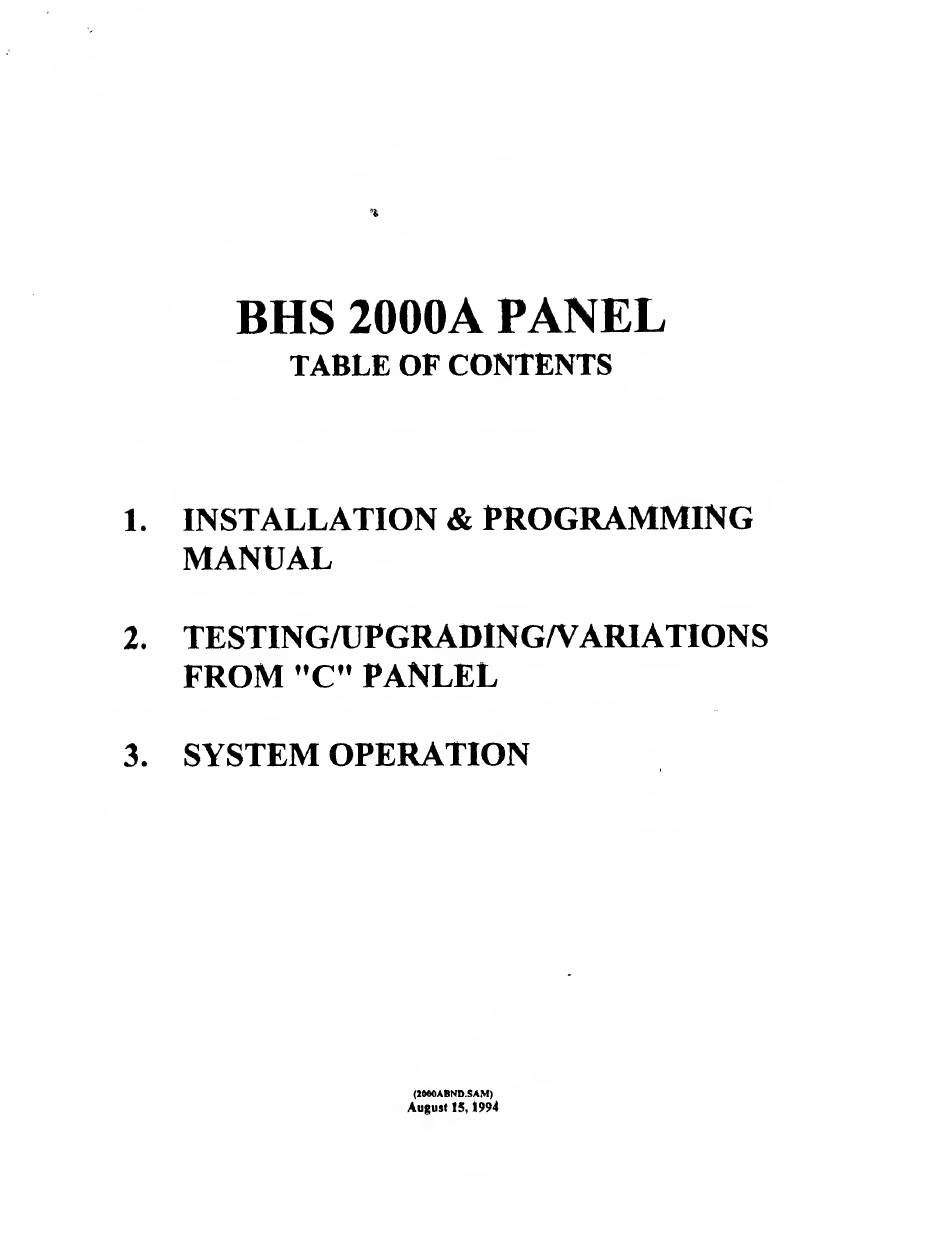 BHS 2000A PANEL
TABLE OF CONTENTS

1. INSTALLATION & PROGRAMMING MANUAL

2. TESTING/UPGRADING/VARIATIONS FROM "C" PANLEL

3. SYSTEM OPERATION

(2000ABND.SAM)
August 15, 1994